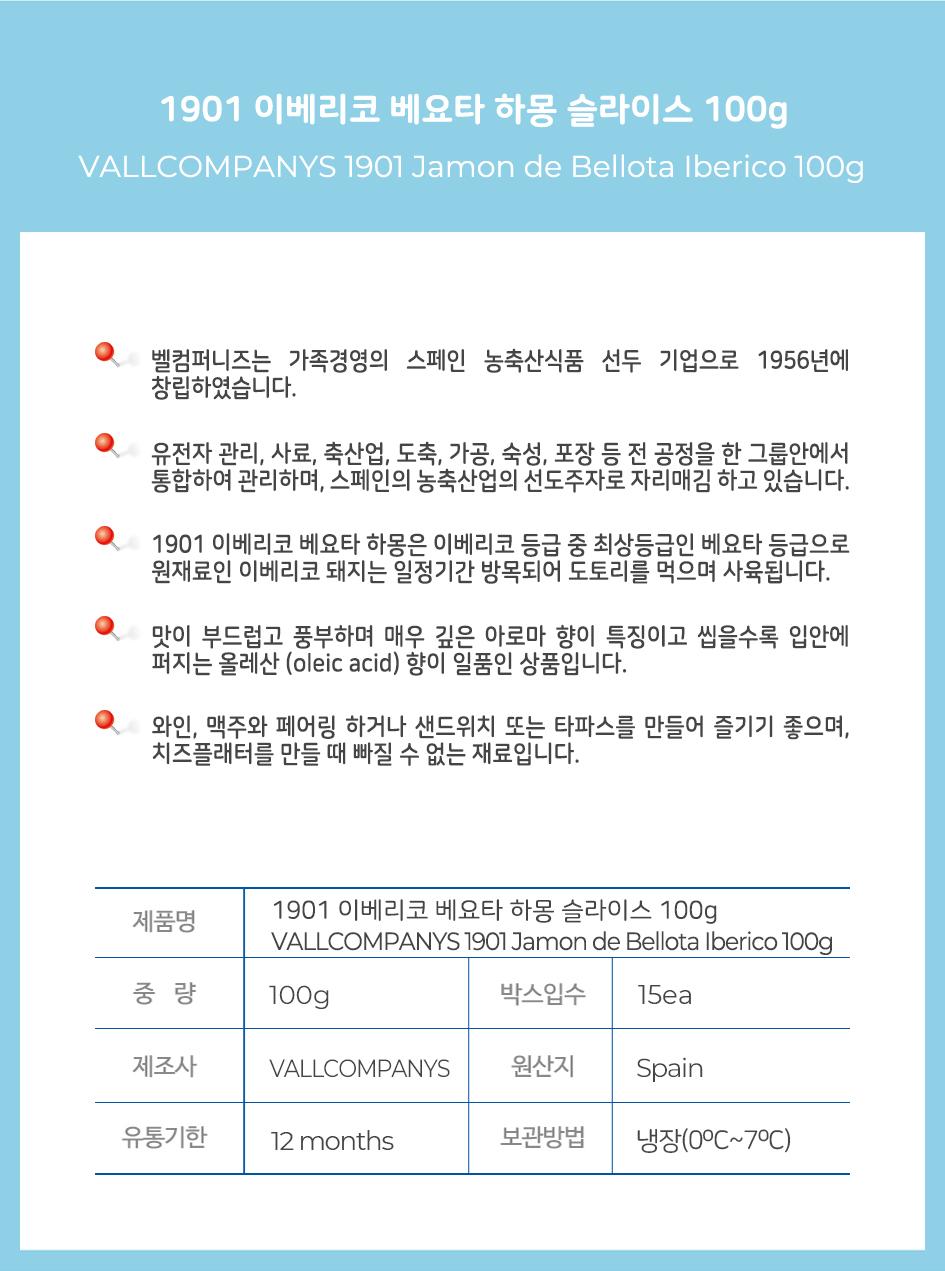 1901 이베리코 베요타 하몽 슬라이스 100g

VALLCOMPANYS 1901 Jamon de Bellota Iberico 100g

벨컴퍼니즈는 가족경영의 스페인 농축산식품 선두 기업으로 1956년에 창립하였습니다.

유전자 관리, 사료, 축산업, 도축, 가공, 숙성, 포장 등 전 공정을 한 그룹안에서 통합하여 관리하며, 스페인의 농축산업의 선도주자로 자리매김 하고 있습니다.

1901 이베리코 베요타 하몽은 이베리코 등급 중 최상등급인 베요타 등급으로 원재료인 이베리코 돼지는 일정기간 방목되어 도토리를 먹으며 사육됩니다.

맛이 부드럽고 풍부하며 매우 깊은 아로마 향이 특징이고 씹을수록 입안에 퍼지는 올레산 (oleic acid) 향이 일품인 상품입니다.

와인, 맥주와 페어링 하거나 샌드위치 또는 타파스를 만들어 즐기기 좋으며, 치즈플래터를 만들 때 빠질 수 없는 재료입니다.

| 제품명 | 1901 이베리코 베요타 하몽 슬라이스 100g VALLCOMPANYS 1901 Jamon de Bellota Iberico 100g | | |
|---|---|---|---|
| 중 량 | 100g | 박스입수 | 15ea |
| 제조사 | VALLCOMPANYS | 원산지 | Spain |
| 유통기한 | 12 months | 보관방법 | 냉장(0ºC~7ºC) |